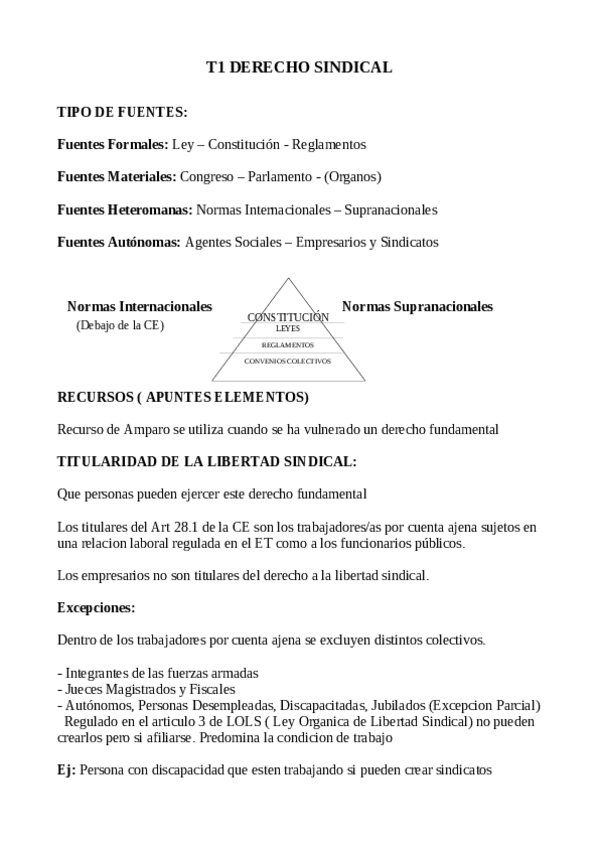 T1 DERECHO SINDICAL

TIPO DE FUENTES:

Fuentes Formales: Ley – Constitución - Reglamentos

Fuentes Materiales: Congreso – Parlamento - (Organos)

Fuentes Heteromanas: Normas Internacionales – Supranacionales

Fuentes Autónomas: Agentes Sociales – Empresarios y Sindicatos

Normas Internacionales
(Debajo de la CE)

CONSTITUCIÓN
LEYES
REGLAMENTOS
CONVENIOS COLECTIVOS

Normas Supranacionales

RECURSOS ( APUNTES ELEMENTOS)

Recurso de Amparo se utiliza cuando se ha vulnerado un derecho fundamental

TITULARIDAD DE LA LIBERTAD SINDICAL:

Que personas pueden ejercer este derecho fundamental

Los titulares del Art 28.1 de la CE son los trabajadores/as por cuenta ajena sujetos en una relacion laboral regulada en el ET como a los funcionarios públicos.

Los empresarios no son titulares del derecho a la libertad sindical.

Excepciones:

Dentro de los trabajadores por cuenta ajena se excluyen distintos colectivos.

- Integrantes de las fuerzas armadas
- Jueces Magistrados y Fiscales
- Autónomos, Personas Desempleadas, Discapacitadas, Jubilados (Excepcion Parcial) Regulado en el articulo 3 de LOLS ( Ley Organica de Libertad Sindical) no pueden crearlos pero si afiliarse. Predomina la condicion de trabajo

Ej: Persona con discapacidad que esten trabajando si pueden crear sindicatos